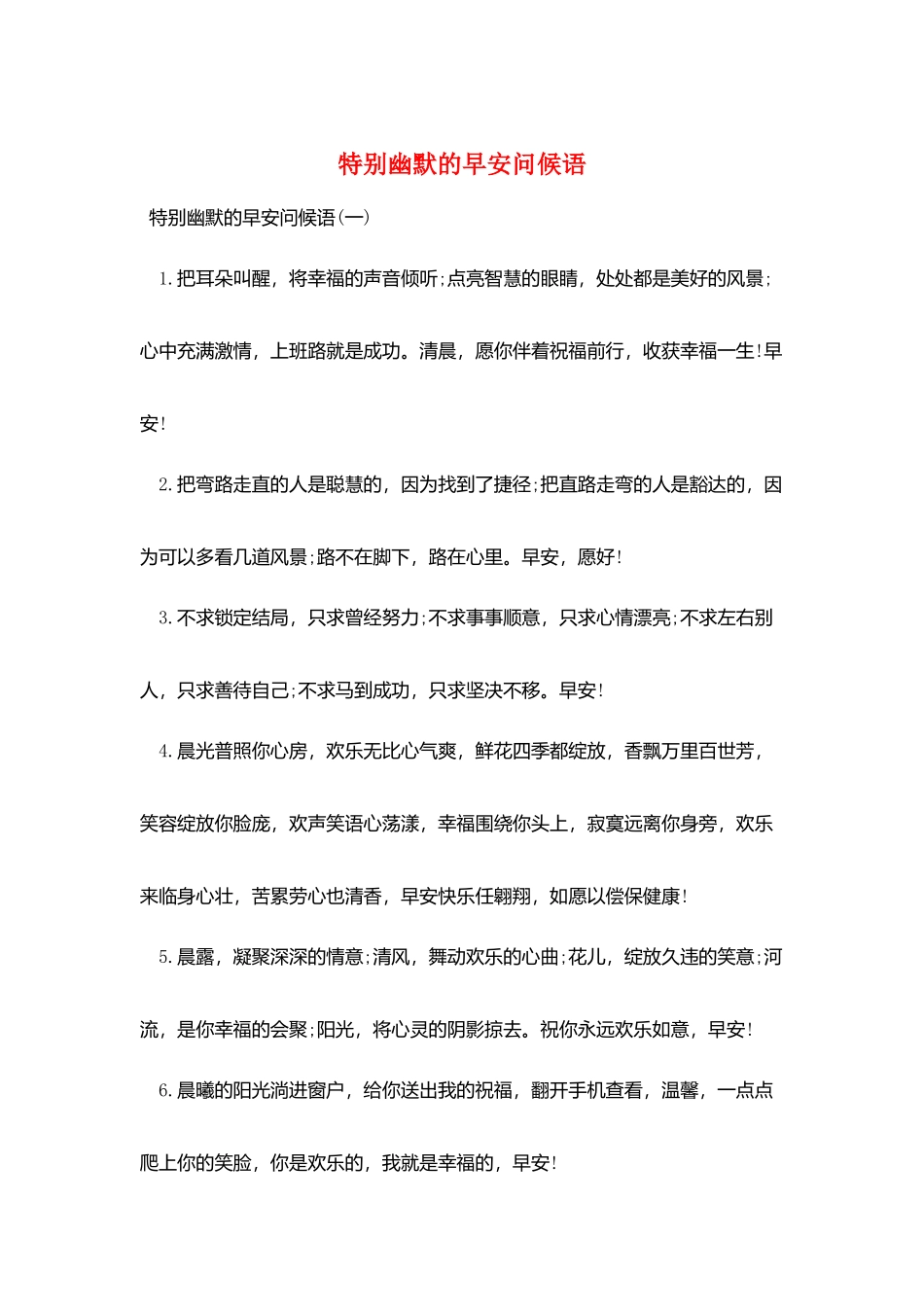 特别幽默的早安问候语

特别幽默的早安问候语(一)

1.把耳朵叫醒，将幸福的声音倾听;点亮智慧的眼睛，处处都是美好的风景;心中充满激情，上班路就是成功。清晨，愿你伴着祝福前行，收获幸福一生!早安!

2.把弯路走直的人是聪慧的，因为找到了捷径;把直路走弯的人是豁达的，因为可以多看几道风景;路不在脚下，路在心里。早安，愿好!

3.不求锁定结局，只求曾经努力;不求事事顺意，只求心情漂亮;不求左右别人，只求善待自己;不求马到成功，只求坚决不移。早安!

4.晨光普照你心房，欢乐无比心气爽，鲜花四季都绽放，香飘万里百世芳，笑容绽放你脸庞，欢声笑语心荡漾，幸福围绕你头上，寂寞远离你身旁，欢乐来临身心壮，苦累劳心也清香，早安快乐任翱翔，如愿以偿保健康!

5.晨露，凝聚深深的情意;清风，舞动欢乐的心曲;花儿，绽放久违的笑意;河流，是你幸福的会聚;阳光，将心灵的阴影掠去。祝你永远欢乐如意，早安!

6.晨曦的阳光淌进窗户，给你送出我的祝福，翻开手机查看，温馨，一点点爬上你的笑脸，你是欢乐的，我就是幸福的，早安!